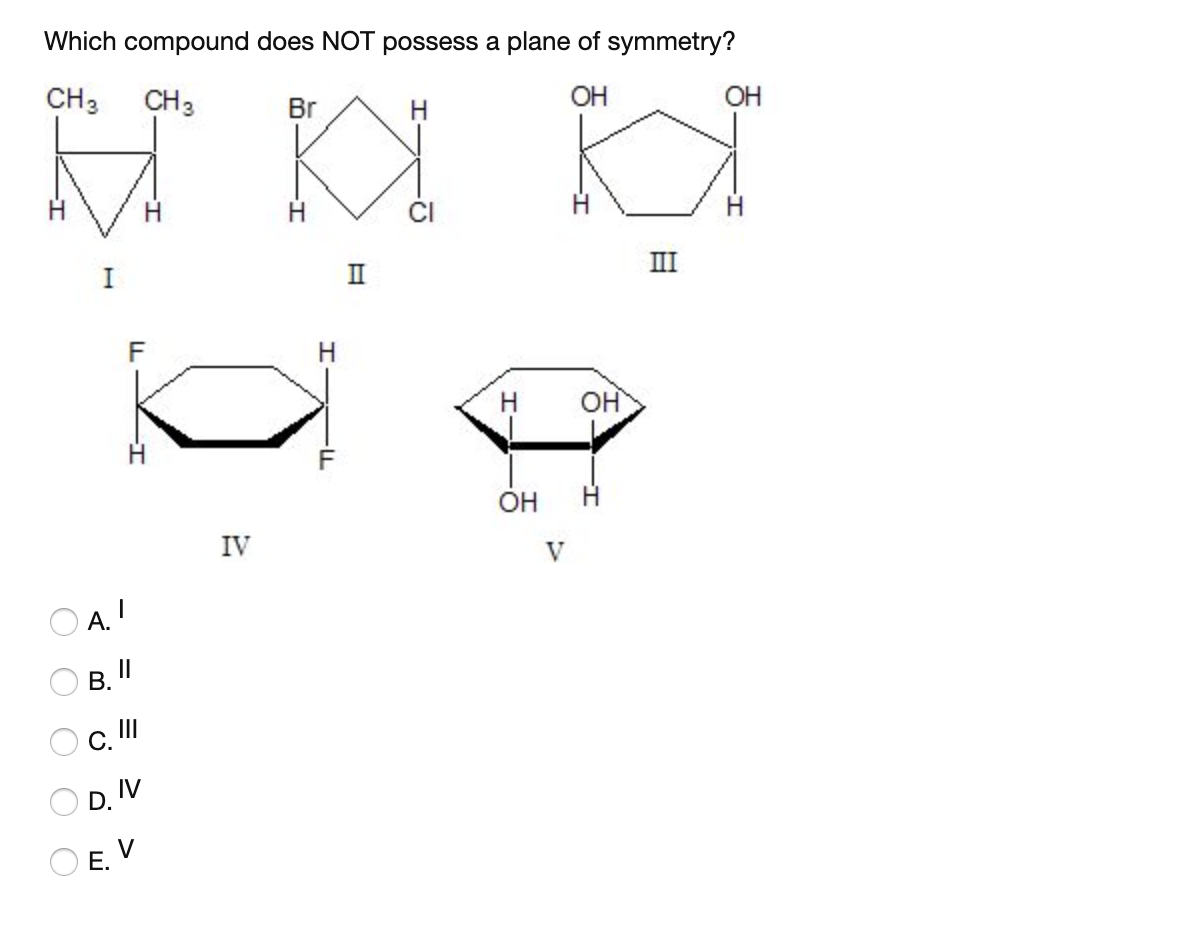 Which compound does NOT possess a plane of symmetry?

$CH_3$ $CH_3$
H H
I

Br H
H Cl
II

OH OH
H H
III

F H
H F
IV

H OH
OH H
V

A. I
B. II
C. III
D. IV
E. V